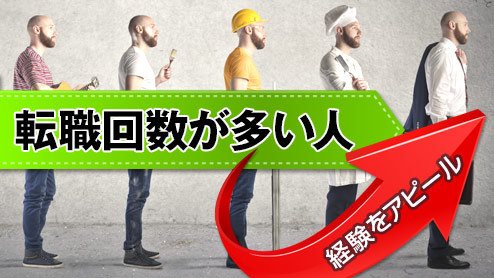 転職回数が多い人

経験をアピール